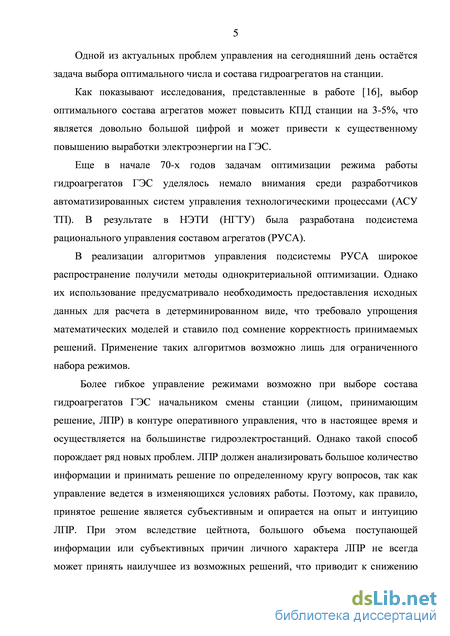 5

Одной из актуальных проблем управления на сегодняшний день остаётся задача выбора оптимального числа и состава гидроагрегатов на станции.

Как показывают исследования, представленные в работе [16], выбор оптимального состава агрегатов может повысить КПД станции на 3-5%, что является довольно большой цифрой и может привести к существенному повышению выработки электроэнергии на ГЭС.

Еще в начале 70-х годов задачам оптимизации режима работы гидроагрегатов ГЭС уделялось немало внимания среди разработчиков автоматизированных систем управления технологическими процессами (АСУ ТП). В результате в НЭТИ (НГТУ) была разработана подсистема рационального управления составом агрегатов (РУСА).

В реализации алгоритмов управления подсистемы РУСА широкое распространение получили методы однокритериальной оптимизации. Однако их использование предусматривало необходимость предоставления исходных данных для расчета в детерминированном виде, что требовало упрощения математических моделей и ставило под сомнение корректность принимаемых решений. Применение таких алгоритмов возможно лишь для ограниченного набора режимов.

Более гибкое управление режимами возможно при выборе состава гидроагрегатов ГЭС начальником смены станции (лицом, принимающим решение, ЛПР) в контуре оперативного управления, что в настоящее время и осуществляется на большинстве гидроэлектростанций. Однако такой способ порождает ряд новых проблем. ЛПР должен анализировать большое количество информации и принимать решение по определенному кругу вопросов, так как управление ведется в изменяющихся условиях работы. Поэтому, как правило, принятое решение является субъективным и опирается на опыт и интуицию ЛПР. При этом вследствие цейтнота, большого объема поступающей информации или субъективных причин личного характера ЛПР не всегда может принять наилучшее из возможных решений, что приводит к снижению

dsLib.net
библиотека диссертаций